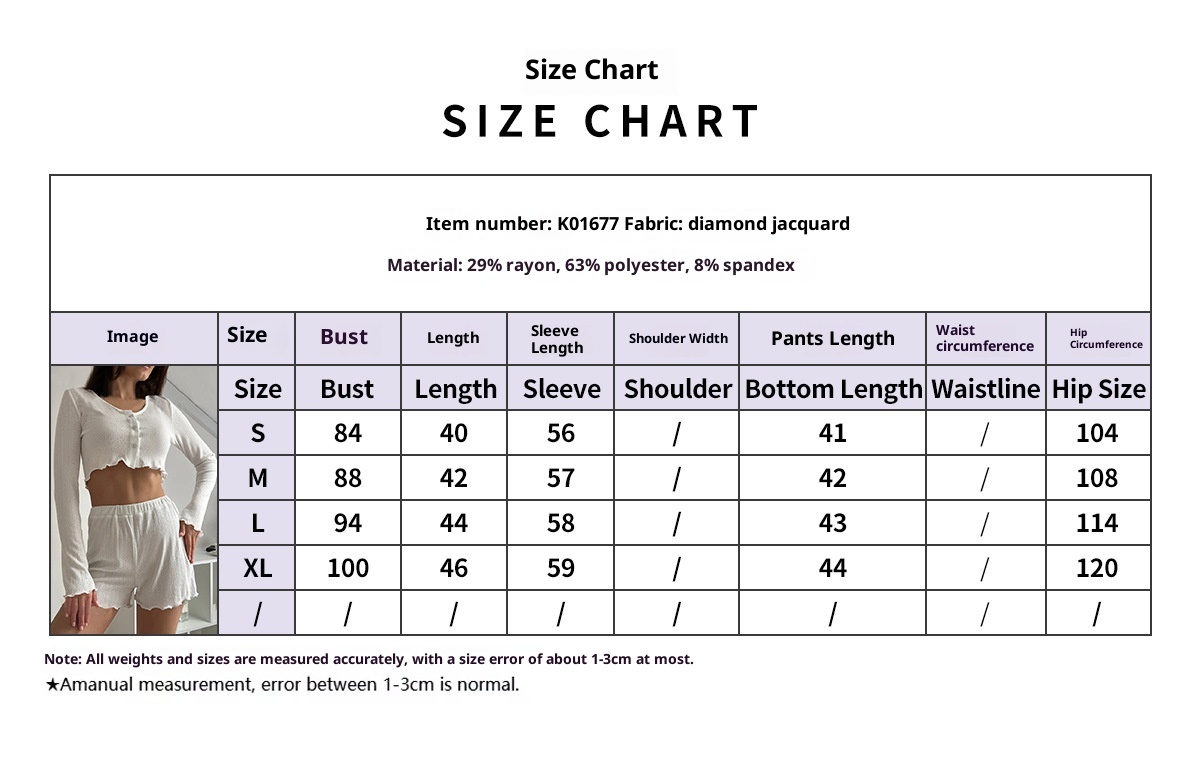 Size Chart
SIZE CHART

Item number: K01677 Fabric: diamond jacquard

Material: 29% rayon, 63% polyester, 8% spandex

| Image | Size | Bust | Length | Sleeve Length | Shoulder Width | Pants Length | Waist circumference | Hip Circumference |
|---|---|---|---|---|---|---|---|---|
| | Size | Bust | Length | Sleeve | Shoulder | Bottom Length | Waistline | Hip Size |
| | S | 84 | 40 | 56 | / | 41 | / | 104 |
| | M | 88 | 42 | 57 | / | 42 | / | 108 |
| | L | 94 | 44 | 58 | / | 43 | / | 114 |
| | XL | 100 | 46 | 59 | / | 44 | / | 120 |
| | / | / | / | / | / | / | / | / |

Note: All weights and sizes are measured accurately, with a size error of about 1-3cm at most.
★Amanual measurement, error between 1-3cm is normal.